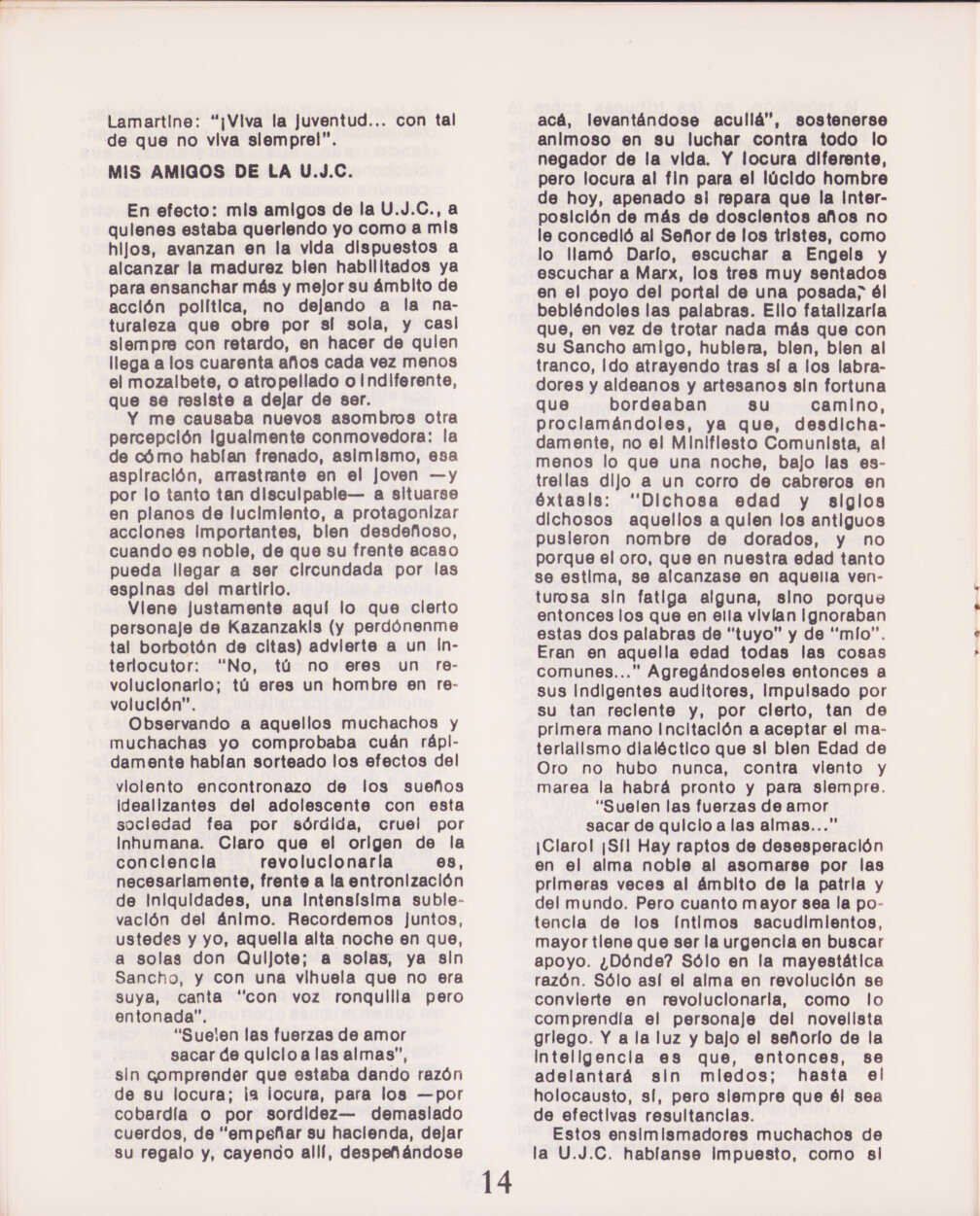 Lamartine: "¡Viva la juventud... con tal de que no viva siempre!".

MIS AMIGOS DE LA U.J.C.

En efecto: mis amigos de la U.J.C., a quienes estaba queriendo yo como a mis hijos, avanzan en la vida dispuestos a alcanzar la madurez bien habilitados ya para ensanchar más y mejor su ámbito de acción política, no dejando a la naturaleza que obre por sí sola, y casi siempre con retardo, en hacer de quien llega a los cuarenta años cada vez menos el mozalbete, o atropellado o indiferente, que se resiste a dejar de ser.

Y me causaba nuevos asombros otra percepción igualmente conmovedora: la de cómo habían frenado, asimismo, esa aspiración, arrastrante en el joven —y por lo tanto tan disculpable— a situarse en planos de lucimiento, a protagonizar acciones importantes, bien desdeñoso, cuando es noble, de que su frente acaso pueda llegar a ser circundada por las espinas del martirio.

Viene justamente aquí lo que cierto personaje de Kazanzakis (y perdónenme tal borbotón de citas) advierte a un interlocutor: "No, tú no eres un revolucionario; tú eres un hombre en revolución".

Observando a aquellos muchachos y muchachas yo comprobaba cuán rápidamente habían sorteado los efectos del violento encontronazo de los sueños idealizantes del adolescente con esta sociedad fea por sórdida, cruel por inhumana. Claro que el origen de la conciencia revolucionaria es, necesariamente, frente a la entronización de iniquidades, una intensísima sublevación del ánimo. Recordemos juntos, ustedes y yo, aquella alta noche en que, a solas don Quijote; a solas, ya sin Sancho, y con una vihuela que no era suya, canta "con voz ronquilla pero entonada".

"Suelen las fuerzas de amor
sacar de quicio a las almas",

sin comprender que estaba dando razón de su locura; la locura, para los —por cobardía o por sordidez— demasiado cuerdos, de "empeñar su hacienda, dejar su regalo y, cayendo allí, despeñándose acá, levantándose acullá", sostenerse animoso en su luchar contra todo lo negador de la vida. Y locura diferente, pero locura al fin para el lúcido hombre de hoy, apenado si repara que la interposición de más de doscientos años no le concedió al Señor de los tristes, como lo llamó Darío, escuchar a Engels y escuchar a Marx, los tres muy sentados en el poyo del portal de una posada, él bebiéndoles las palabras. Ello fatalizaría que, en vez de trotar nada más que con su Sancho amigo, hubiera, bien, bien al tranco, ido atrayendo tras sí a los labradores y aldeanos y artesanos sin fortuna que bordeaban su camino, proclamándoles, ya que, desdichadamente, no el Minifiesto Comunista, al menos lo que una noche, bajo las estrellas dijo a un corro de cabreros en éxtasis: "Dichosa edad y siglos dichosos aquellos a quien los antiguos pusieron nombre de dorados, y no porque el oro, que en nuestra edad tanto se estima, se alcanzase en aquella venturosa sin fatiga alguna, sino porque entonces los que en ella vivían ignoraban estas dos palabras de "tuyo" y de "mío". Eran en aquella edad todas las cosas comunes..." Agregándoseles entonces a sus indigentes auditores, impulsado por su tan reciente y, por cierto, tan de primera mano incitación a aceptar el materialismo dialéctico que si bien Edad de Oro no hubo nunca, contra viento y marea la habrá pronto y para siempre.

"Suelen las fuerzas de amor
sacar de quicio a las almas..."

¡Claro! ¡Sí! Hay raptos de desesperación en el alma noble al asomarse por las primeras veces al ámbito de la patria y del mundo. Pero cuanto mayor sea la potencia de los íntimos sacudimientos, mayor tiene que ser la urgencia en buscar apoyo. ¿Dónde? Sólo en la mayestática razón. Sólo así el alma en revolución se convierte en revolucionaria, como lo comprendía el personaje del novelista griego. Y a la luz y bajo el señorío de la inteligencia es que, entonces, se adelantará sin miedos; hasta el holocausto, sí, pero siempre que él sea de efectivas resultancias.

Estos ensimismadores muchachos de la U.J.C. habíanse impuesto, como si

14